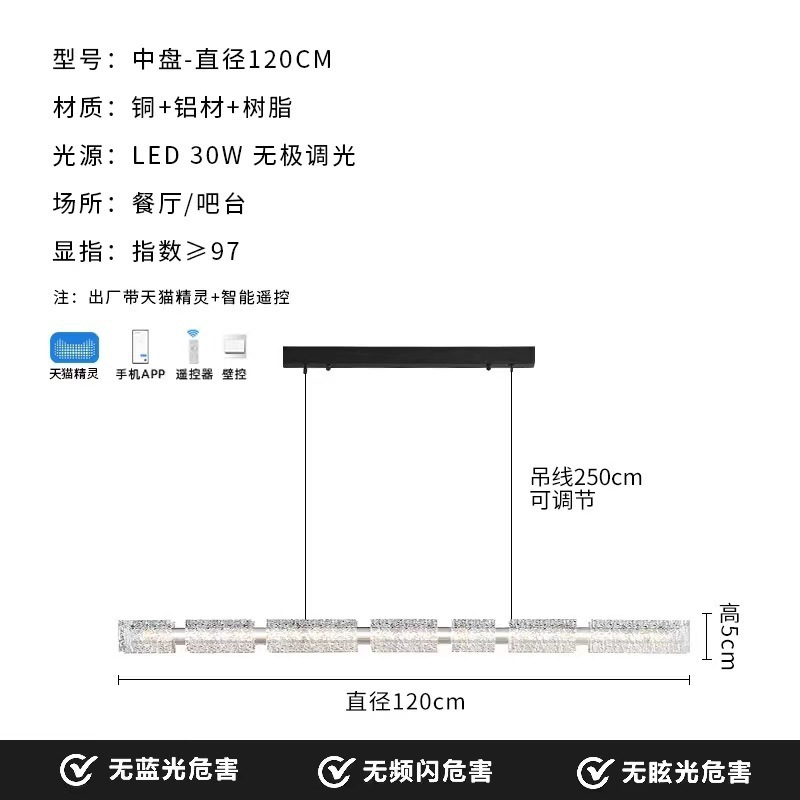 型号：中盘-直径120CM

材质：铜+铝材+树脂

光源：LED 30W 无极调光

场所：餐厅/吧台

显指：指数≥97

注：出厂带天猫精灵+智能遥控

天猫精灵 手机APP 遥控器 壁控

吊线250cm
可调节

高5cm

直径120cm

无蓝光危害 无频闪危害 无眩光危害